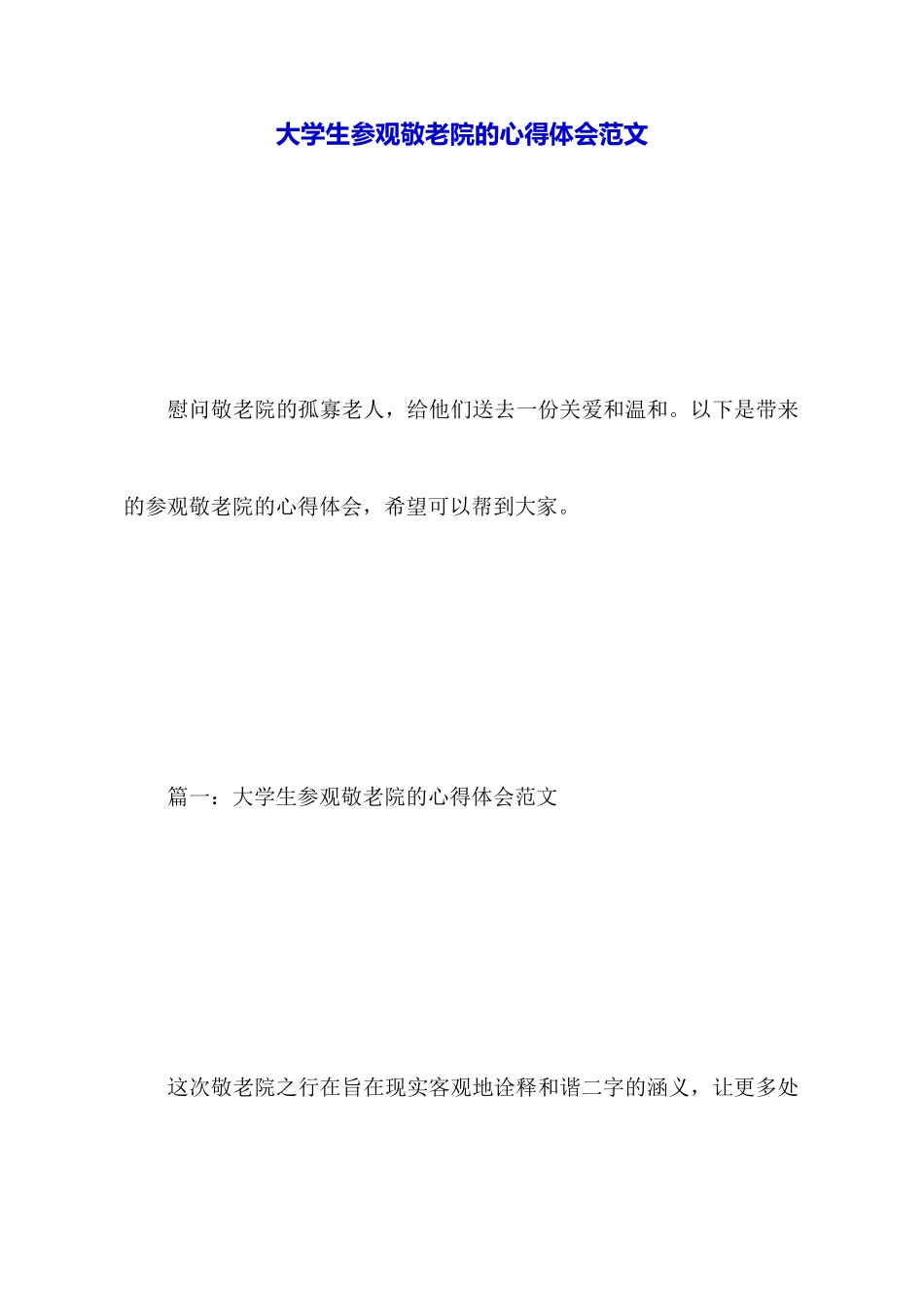 大学生参观敬老院的心得体会范文

慰问敬老院的孤寡老人，给他们送去一份关爱和温和。以下是带来的参观敬老院的心得体会，希望可以帮到大家。

篇一：大学生参观敬老院的心得体会范文

这次敬老院之行在旨在现实客观地诠释和谐二字的涵义，让更多处